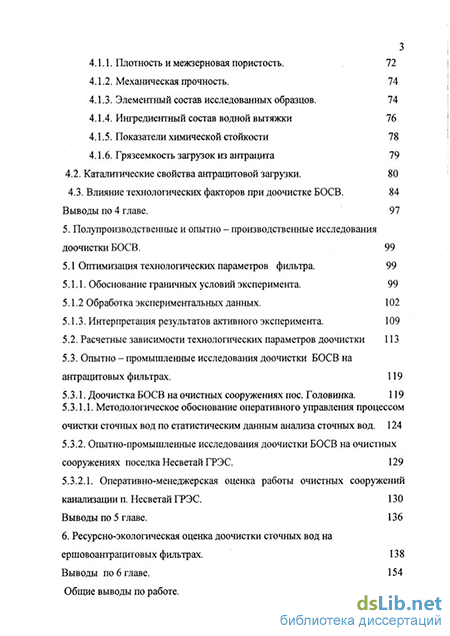 3

4.1.1. Плотность и межзерновая пористость. 72

4.1.2. Механическая прочность. 74

4.1.3. Элементный состав исследованных образцов. 74

4.1.4. Ингредиентный состав водной вытяжки 76

4.1.5. Показатели химической стойкости 78

4.1.6. Грязеемкость загрузок из антрацита 79

4.2. Каталитические свойства антрацитовой загрузки. 80

4.3. Влияние технологических факторов при доочистке БОСВ. 84

Выводы по 4 главе. 97

5. Полупроизводственные и опытно – производственные исследования доочистки БОСВ. 99

5.1 Оптимизация технологических параметров фильтра. 99

5.1.1. Обоснование граничных условий эксперимента. 99

5.1.2 Обработка экспериментальных данных. 102

5.1.3. Интерпретация результатов активного эксперимента. 109

5.2. Расчетные зависимости технологических параметров доочистки 113

5.3. Опытно – промышленные исследования доочистки БОСВ на антрацитовых фильтрах. 119

5.3.1. Доочистка БОСВ на очистных сооружениях пос. Головинка. 119

5.3.1.1. Методологическое обоснование оперативного управления процессом очистки сточных вод по статистическим данным анализа сточных вод. 124

5.3.2. Опытно-промышленные исследования доочистки БОСВ на очистных сооружениях поселка Несветай ГРЭС. 129

5.3.2.1. Оперативно-менеджерская оценка работы очистных сооружений канализации п. Несветай ГРЭС. 130

Выводы по 5 главе. 136

6. Ресурсно-экологическая оценка доочистки сточных вод на ершовоантрацитовых фильтрах. 138

Выводы по 6 главе. 154

Общие выводы по работе.

dsLib.net
библиотека диссертаций